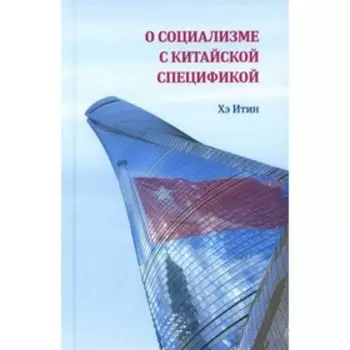 О СОЦИАЛИЗМЕ С КИТАЙСКОЙ СПЕЦИФИКОЙ

Хэ Итин